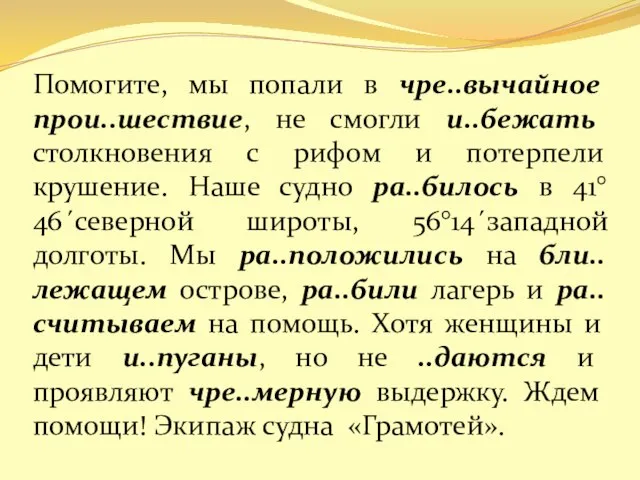 Помогите, мы попали в чре..вычайное прои..шествие, не смогли и..бежать столкновения с рифом и потерпели крушение. Наше судно ра..билось в 41° 46´северной широты, 56°14´западной долготы. Мы ра..положились на бли..лежащем острове, ра..били лагерь и ра..считываем на помощь. Хотя женщины и дети и..пуганы, но не ..даются и проявляют чре..мерную выдержку. Ждем помощи! Экипаж судна «Грамотей».